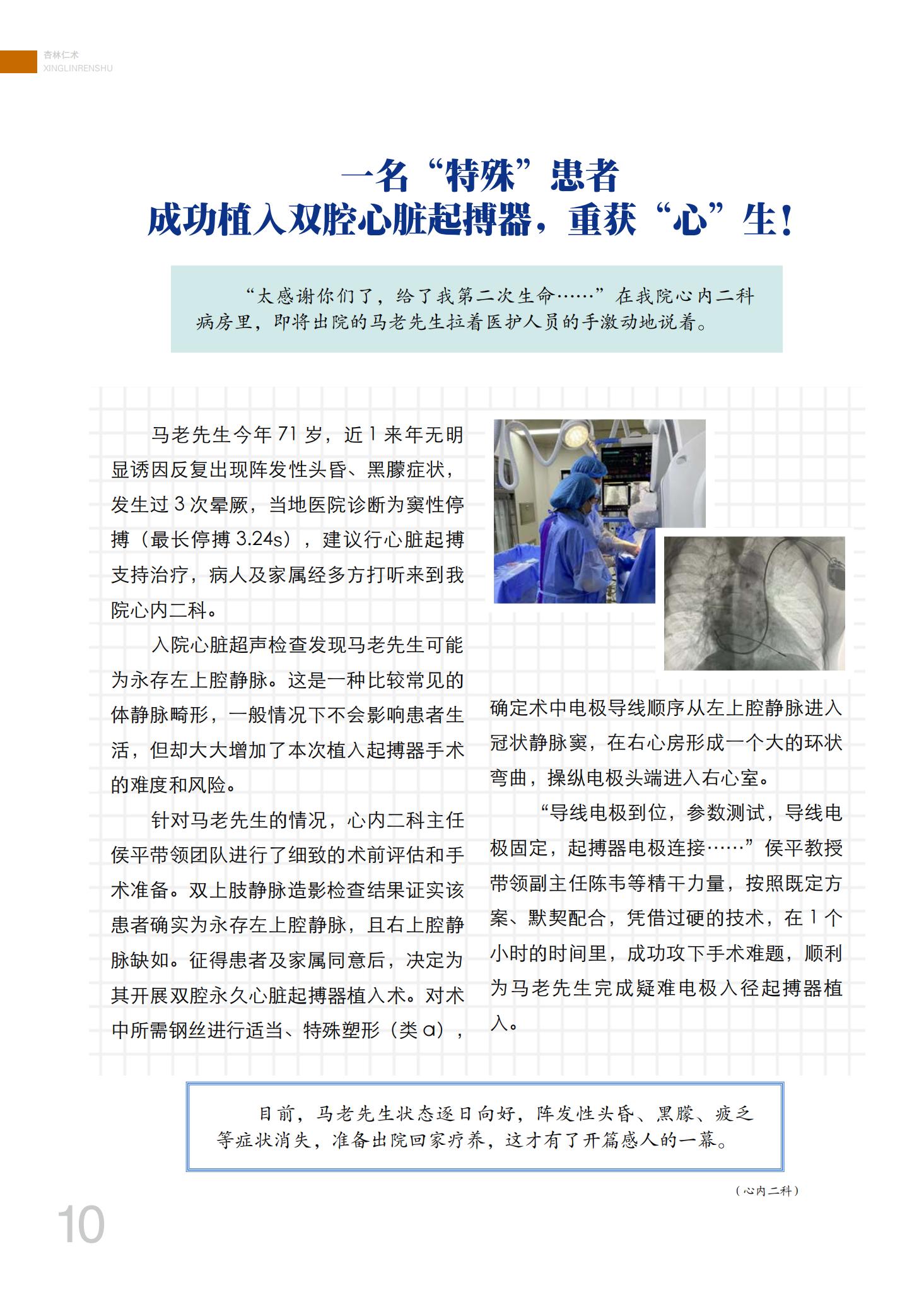 杏林仁术
XINGLINRENSHU

一名“特殊”患者
成功植入双腔心脏起搏器，重获“心”生！

“太感谢你们了，给了我第二次生命……”在我院心内二科病房里，即将出院的马老先生拉着医护人员的手激动地说着。

马老先生今年 71 岁，近 1 来年无明显诱因反复出现阵发性头昏、黑朦症状，发生过 3 次晕厥，当地医院诊断为窦性停搏（最长停搏 3.24s），建议行心脏起搏支持治疗，病人及家属经多方打听来到我院心内二科。

入院心脏超声检查发现马老先生可能为永存左上腔静脉。这是一种比较常见的体静脉畸形，一般情况下不会影响患者生活，但却大大增加了本次植入起搏器手术的难度和风险。

针对马老先生的情况，心内二科主任侯平带领团队进行了细致的术前评估和手术准备。双上肢静脉造影检查结果证实该患者确实为永存左上腔静脉，且右上腔静脉缺如。征得患者及家属同意后，决定为其开展双腔永久心脏起搏器植入术。对术中所需钢丝进行适当、特殊塑形（类 α），确定术中电极导线顺序从左上腔静脉进入冠状静脉窦，在右心房形成一个大的环状弯曲，操纵电极头端进入右心室。

“导线电极到位，参数测试，导线电极固定，起搏器电极连接……”侯平教授带领副主任陈韦等精干力量，按照既定方案、默契配合，凭借过硬的技术，在 1 个小时的时间里，成功攻下手术难题，顺利为马老先生完成疑难电极入径起搏器植入。

目前，马老先生状态逐日向好，阵发性头昏、黑朦、疲乏等症状消失，准备出院回家疗养，这才有了开篇感人的一幕。

（心内二科）

10